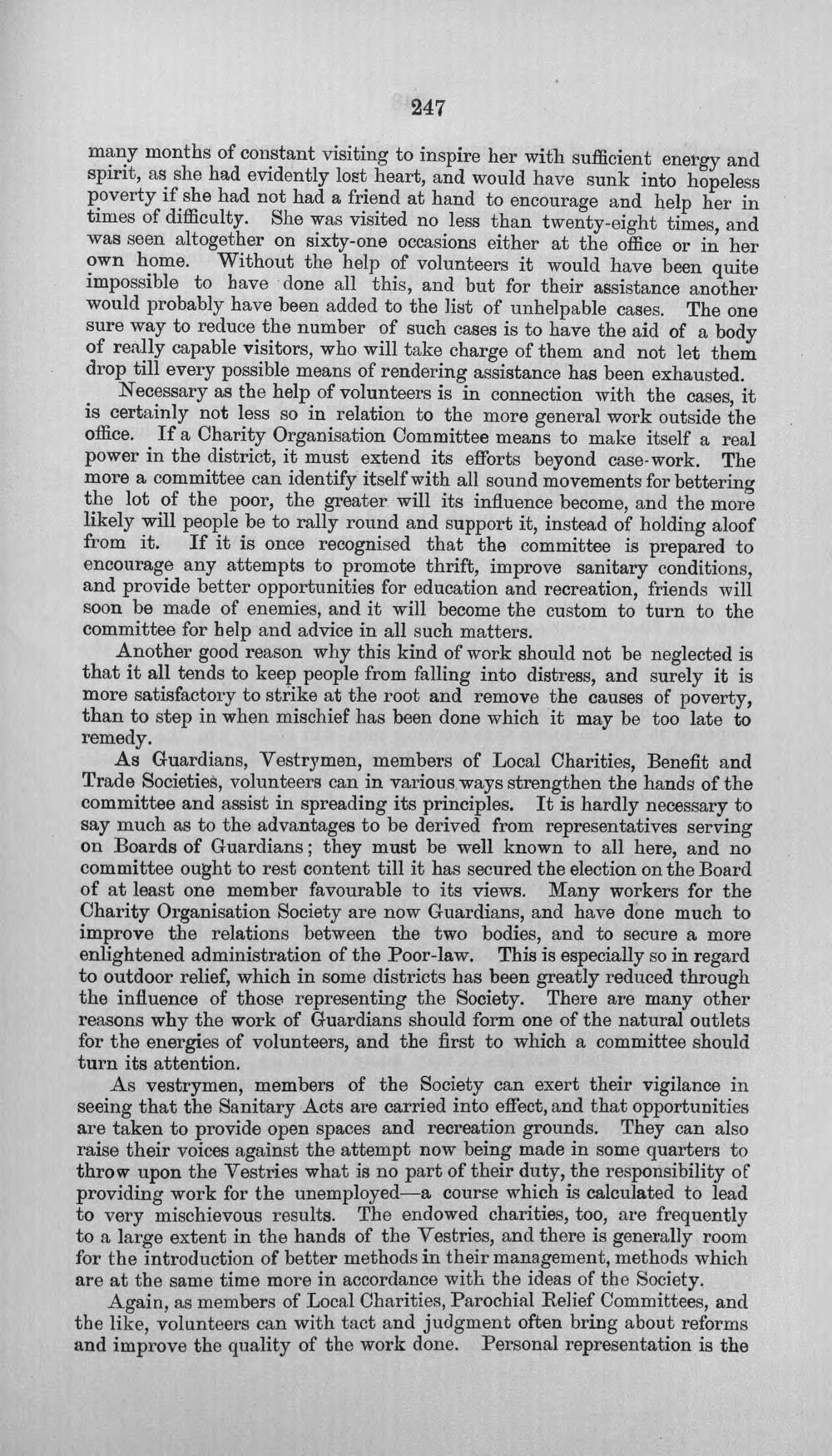 247

many months of constant visiting to inspire her with sufficient energy and spirit, as she had evidently lost heart, and would have sunk into hopeless poverty if she had not had a friend at hand to encourage and help her in times of difficulty. She was visited no less than twenty-eight times, and was seen altogether on sixty-one occasions either at the office or in her own home. Without the help of volunteers it would have been quite impossible to have done all this, and but for their assistance another would probably have been added to the list of unhelpable cases. The one sure way to reduce the number of such cases is to have the aid of a body of really capable visitors, who will take charge of them and not let them drop till every possible means of rendering assistance has been exhausted.

Necessary as the help of volunteers is in connection with the cases, it is certainly not less so in relation to the more general work outside the office. If a Charity Organisation Committee means to make itself a real power in the district, it must extend its efforts beyond case-work. The more a committee can identify itself with all sound movements for bettering the lot of the poor, the greater will its influence become, and the more likely will people be to rally round and support it, instead of holding aloof from it. If it is once recognised that the committee is prepared to encourage any attempts to promote thrift, improve sanitary conditions, and provide better opportunities for education and recreation, friends will soon be made of enemies, and it will become the custom to turn to the committee for help and advice in all such matters.

Another good reason why this kind of work should not be neglected is that it all tends to keep people from falling into distress, and surely it is more satisfactory to strike at the root and remove the causes of poverty, than to step in when mischief has been done which it may be too late to remedy.

As Guardians, Vestrymen, members of Local Charities, Benefit and Trade Societies, volunteers can in various ways strengthen the hands of the committee and assist in spreading its principles. It is hardly necessary to say much as to the advantages to be derived from representatives serving on Boards of Guardians; they must be well known to all here, and no committee ought to rest content till it has secured the election on the Board of at least one member favourable to its views. Many workers for the Charity Organisation Society are now Guardians, and have done much to improve the relations between the two bodies, and to secure a more enlightened administration of the Poor-law. This is especially so in regard to outdoor relief, which in some districts has been greatly reduced through the influence of those representing the Society. There are many other reasons why the work of Guardians should form one of the natural outlets for the energies of volunteers, and the first to which a committee should turn its attention.

As vestrymen, members of the Society can exert their vigilance in seeing that the Sanitary Acts are carried into effect, and that opportunities are taken to provide open spaces and recreation grounds. They can also raise their voices against the attempt now being made in some quarters to throw upon the Vestries what is no part of their duty, the responsibility of providing work for the unemployed—a course which is calculated to lead to very mischievous results. The endowed charities, too, are frequently to a large extent in the hands of the Vestries, and there is generally room for the introduction of better methods in their management, methods which are at the same time more in accordance with the ideas of the Society.

Again, as members of Local Charities, Parochial Relief Committees, and the like, volunteers can with tact and judgment often bring about reforms and improve the quality of the work done. Personal representation is the